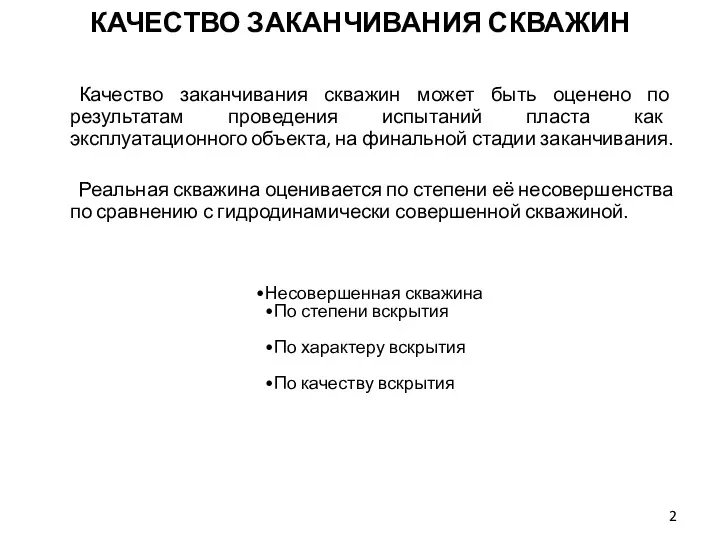 КАЧЕСТВО ЗАКАНЧИВАНИЯ СКВАЖИН

Качество заканчивания скважин может быть оценено по результатам проведения испытаний пласта как эксплуатационного объекта, на финальной стадии заканчивания.

Реальная скважина оценивается по степени её несовершенства по сравнению с гидродинамически совершенной скважиной.

•Несовершенная скважина
•По степени вскрытия

•По характеру вскрытия

•По качеству вскрытия

2